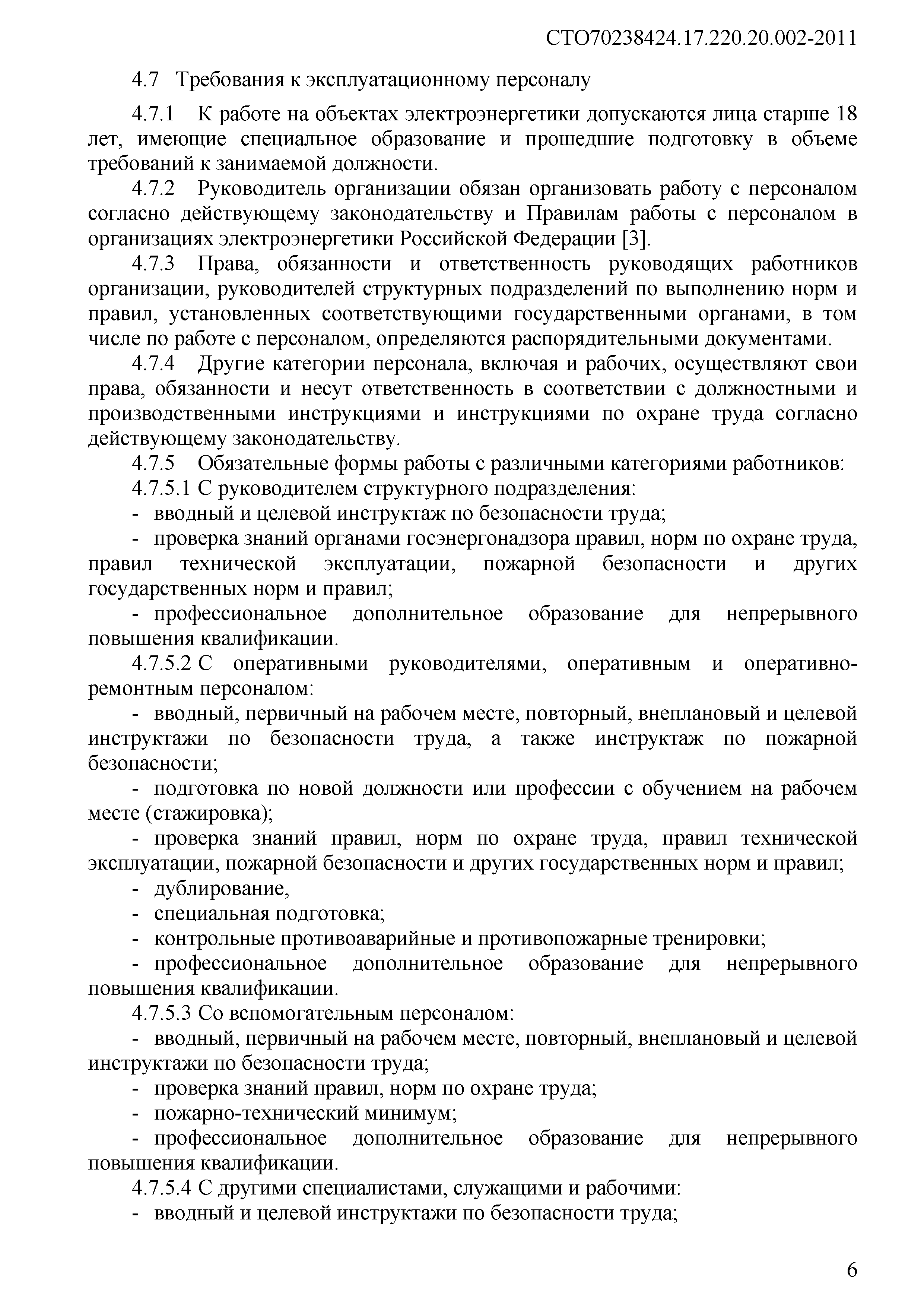 СТО70238424.17.220.20.002-2011

4.7 Требования к эксплуатационному персоналу

4.7.1 К работе на объектах электроэнергетики допускаются лица старше 18 лет, имеющие специальное образование и прошедшие подготовку в объеме требований к занимаемой должности.

4.7.2 Руководитель организации обязан организовать работу с персоналом согласно действующему законодательству и Правилам работы с персоналом в организациях электроэнергетики Российской Федерации [3].

4.7.3 Права, обязанности и ответственность руководящих работников организации, руководителей структурных подразделений по выполнению норм и правил, установленных соответствующими государственными органами, в том числе по работе с персоналом, определяются распорядительными документами.

4.7.4 Другие категории персонала, включая и рабочих, осуществляют свои права, обязанности и несут ответственность в соответствии с должностными и производственными инструкциями и инструкциями по охране труда согласно действующему законодательству.

4.7.5 Обязательные формы работы с различными категориями работников:

4.7.5.1 С руководителем структурного подразделения:

- вводный и целевой инструктаж по безопасности труда;

- проверка знаний органами госэнергонадзора правил, норм по охране труда, правил технической эксплуатации, пожарной безопасности и других государственных норм и правил;

- профессиональное дополнительное образование для непрерывного повышения квалификации.

4.7.5.2 С оперативными руководителями, оперативным и оперативно-ремонтным персоналом:

- вводный, первичный на рабочем месте, повторный, внеплановый и целевой инструктажи по безопасности труда, а также инструктаж по пожарной безопасности;

- подготовка по новой должности или профессии с обучением на рабочем месте (стажировка);

- проверка знаний правил, норм по охране труда, правил технической эксплуатации, пожарной безопасности и других государственных норм и правил;

- дублирование,

- специальная подготовка;

- контрольные противоаварийные и противопожарные тренировки;

- профессиональное дополнительное образование для непрерывного повышения квалификации.

4.7.5.3 Со вспомогательным персоналом:

- вводный, первичный на рабочем месте, повторный, внеплановый и целевой инструктажи по безопасности труда;

- проверка знаний правил, норм по охране труда;

- пожарно-технический минимум;

- профессиональное дополнительное образование для непрерывного повышения квалификации.

4.7.5.4 С другими специалистами, служащими и рабочими:

- вводный и целевой инструктажи по безопасности труда;

6